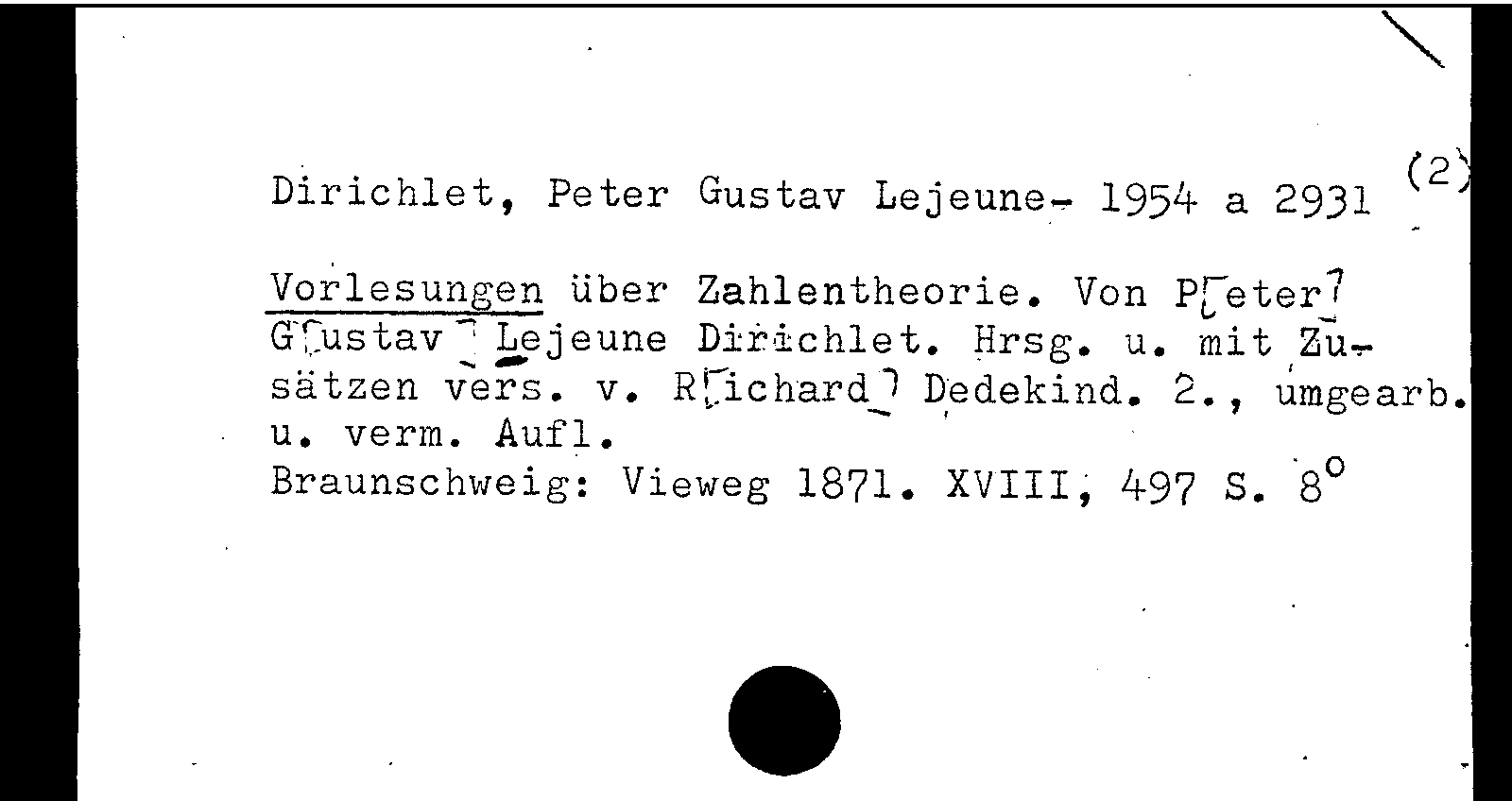 Dirichlet, Peter Gustav Lejeune- 1954 a 2931 (2)

Vorlesungen über Zahlentheorie. Von P[eter] G[ustav] Lejeune Dirichlet. Hrsg. u. mit Zusätzen vers. v. R[ichard] Dedekind. 2., umgearb. u. verm. Aufl.
Braunschweig: Vieweg 1871. XVIII, 497 S. 8°